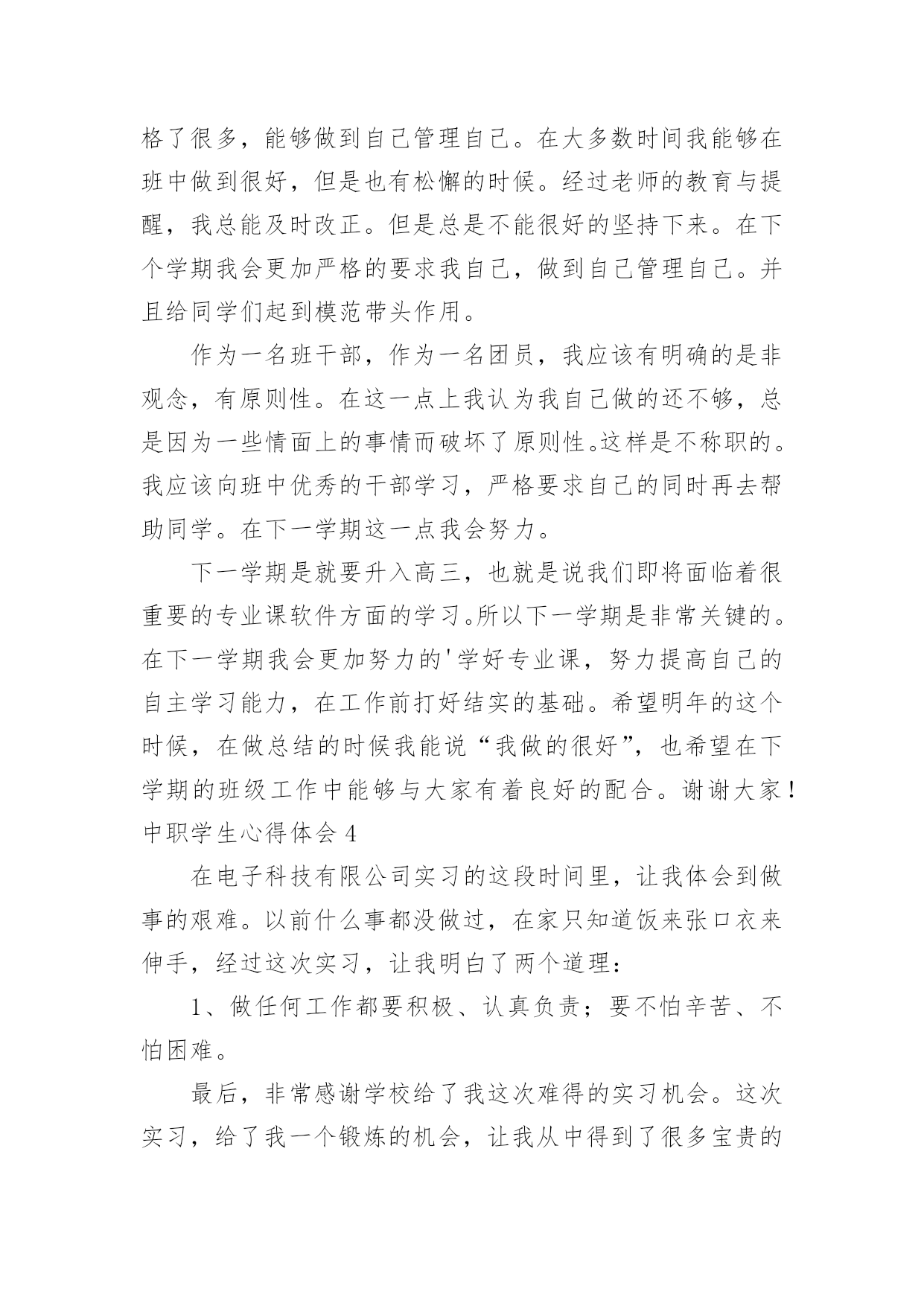 格了很多，能够做到自己管理自己。在大多数时间我能够在班中做到很好，但是也有松懈的时候。经过老师的教育与提醒，我总能及时改正。但是总是不能很好的坚持下来。在下个学期我会更加严格的要求我自己，做到自己管理自己。并且给同学们起到模范带头作用。

作为一名班干部，作为一名团员，我应该有明确的是非观念，有原则性。在这一点上我认为我自己做的还不够，总是因为一些情面上的事情而破坏了原则性。这样是不称职的。我应该向班中优秀的干部学习，严格要求自己的同时再去帮助同学。在下一学期这一点我会努力。

下一学期是就要升入高三，也就是说我们即将面临着很重要的专业课软件方面的学习。所以下一学期是非常关键的。在下一学期我会更加努力的'学好专业课，努力提高自己的自主学习能力，在工作前打好结实的基础。希望明年的这个时候，在做总结的时候我能说“我做的很好”，也希望在下学期的班级工作中能够与大家有着良好的配合。谢谢大家！

中职学生心得体会 4

在电子科技有限公司实习的这段时间里，让我体会到做事的艰难。以前什么事都没做过，在家只知道饭来张口衣来伸手，经过这次实习，让我明白了两个道理：

1、做任何工作都要积极、认真负责；要不怕辛苦、不怕困难。

最后，非常感谢学校给了我这次难得的实习机会。这次实习，给了我一个锻炼的机会，让我从中得到了很多宝贵的